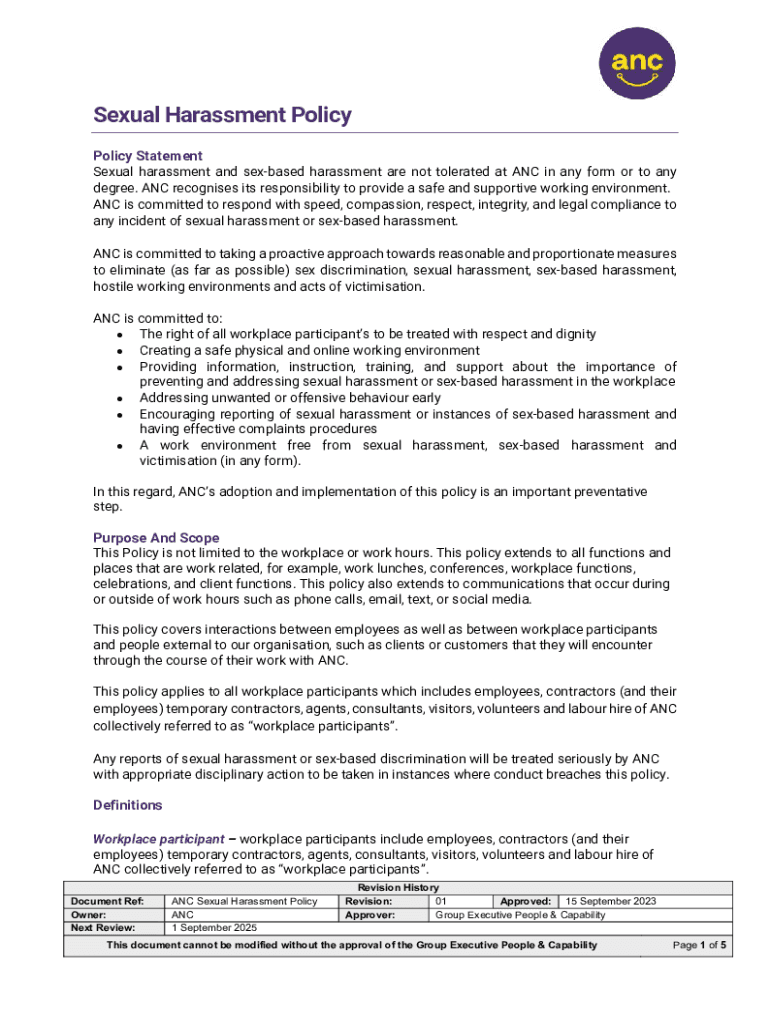 anc

Sexual Harassment Policy

Policy Statement
Sexual harassment and sex-based harassment are not tolerated at ANC in any form or to any degree. ANC recognises its responsibility to provide a safe and supportive working environment. ANC is committed to respond with speed, compassion, respect, integrity, and legal compliance to any incident of sexual harassment or sex-based harassment.

ANC is committed to taking a proactive approach towards reasonable and proportionate measures to eliminate (as far as possible) sex discrimination, sexual harassment, sex-based harassment, hostile working environments and acts of victimisation.

ANC is committed to:
• The right of all workplace participant's to be treated with respect and dignity
• Creating a safe physical and online working environment
• Providing information, instruction, training, and support about the importance of preventing and addressing sexual harassment or sex-based harassment in the workplace
• Addressing unwanted or offensive behaviour early
• Encouraging reporting of sexual harassment or instances of sex-based harassment and having effective complaints procedures
• A work environment free from sexual harassment, sex-based harassment and victimisation (in any form).

In this regard, ANC's adoption and implementation of this policy is an important preventative step.

Purpose And Scope
This Policy is not limited to the workplace or work hours. This policy extends to all functions and places that are work related, for example, work lunches, conferences, workplace functions, celebrations, and client functions. This policy also extends to communications that occur during or outside of work hours such as phone calls, email, text, or social media.

This policy covers interactions between employees as well as between workplace participants and people external to our organisation, such as clients or customers that they will encounter through the course of their work with ANC.

This policy applies to all workplace participants which includes employees, contractors (and their employees) temporary contractors, agents, consultants, visitors, volunteers and labour hire of ANC collectively referred to as "workplace participants".

Any reports of sexual harassment or sex-based discrimination will be treated seriously by ANC with appropriate disciplinary action to be taken in instances where conduct breaches this policy.

Definitions

Workplace participant – workplace participants include employees, contractors (and their employees) temporary contractors, agents, consultants, visitors, volunteers and labour hire of ANC collectively referred to as "workplace participants".

Revision History

| Document Ref: | ANC Sexual Harassment Policy | Revision: | 01 | Approved: | 15 September 2023 |
|---|---|---|---|---|---|
| Owner: | ANC | Approver: | Group Executive People & Capability | | |
| Next Review: | 1 September 2025 | | | | |

This document cannot be modified without the approval of the Group Executive People & Capability

Page 1 of 5